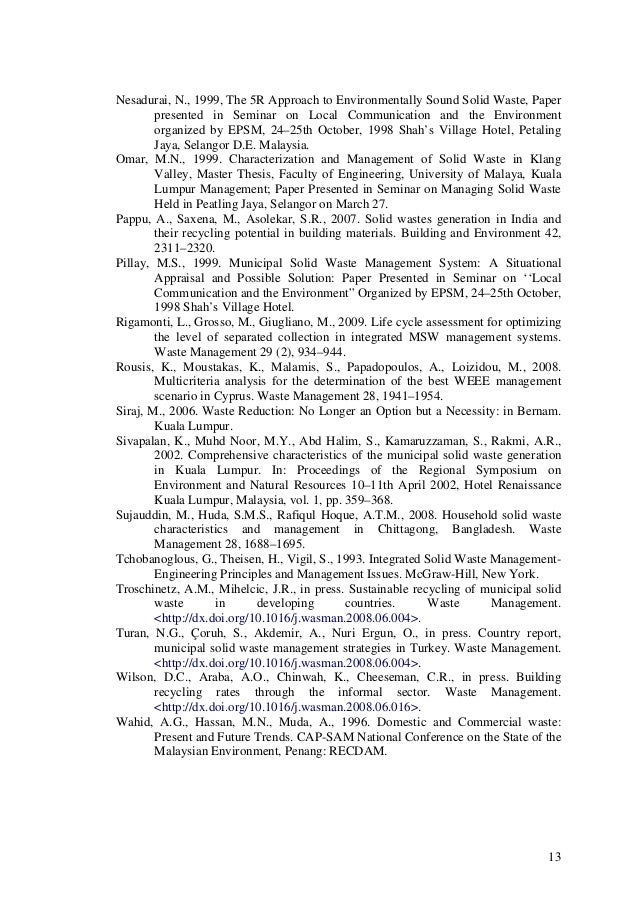 Nesadurai, N., 1999, The 5R Approach to Environmentally Sound Solid Waste, Paper presented in Seminar on Local Communication and the Environment organized by EPSM, 24–25th October, 1998 Shah's Village Hotel, Petaling Jaya, Selangor D.E. Malaysia.

Omar, M.N., 1999. Characterization and Management of Solid Waste in Klang Valley, Master Thesis, Faculty of Engineering, University of Malaya, Kuala Lumpur Management; Paper Presented in Seminar on Managing Solid Waste Held in Peatling Jaya, Selangor on March 27.

Pappu, A., Saxena, M., Asolekar, S.R., 2007. Solid wastes generation in India and their recycling potential in building materials. Building and Environment 42, 2311–2320.

Pillay, M.S., 1999. Municipal Solid Waste Management System: A Situational Appraisal and Possible Solution: Paper Presented in Seminar on ''Local Communication and the Environment'' Organized by EPSM, 24–25th October, 1998 Shah's Village Hotel.

Rigamonti, L., Grosso, M., Giugliano, M., 2009. Life cycle assessment for optimizing the level of separated collection in integrated MSW management systems. Waste Management 29 (2), 934–944.

Rousis, K., Moustakas, K., Malamis, S., Papadopoulos, A., Loizidou, M., 2008. Multicriteria analysis for the determination of the best WEEE management scenario in Cyprus. Waste Management 28, 1941–1954.

Siraj, M., 2006. Waste Reduction: No Longer an Option but a Necessity: in Bernam. Kuala Lumpur.

Sivapalan, K., Muhd Noor, M.Y., Abd Halim, S., Kamaruzzaman, S., Rakmi, A.R., 2002. Comprehensive characteristics of the municipal solid waste generation in Kuala Lumpur. In: Proceedings of the Regional Symposium on Environment and Natural Resources 10–11th April 2002, Hotel Renaissance Kuala Lumpur, Malaysia, vol. 1, pp. 359–368.

Sujauddin, M., Huda, S.M.S., Rafiqul Hoque, A.T.M., 2008. Household solid waste characteristics and management in Chittagong, Bangladesh. Waste Management 28, 1688–1695.

Tchobanoglous, G., Theisen, H., Vigil, S., 1993. Integrated Solid Waste Management-Engineering Principles and Management Issues. McGraw-Hill, New York.

Troschinetz, A.M., Mihelcic, J.R., in press. Sustainable recycling of municipal solid waste in developing countries. Waste Management. <http://dx.doi.org/10.1016/j.wasman.2008.06.004>.

Turan, N.G., Çoruh, S., Akdemir, A., Nuri Ergun, O., in press. Country report, municipal solid waste management strategies in Turkey. Waste Management. <http://dx.doi.org/10.1016/j.wasman.2008.06.004>.

Wilson, D.C., Araba, A.O., Chinwah, K., Cheeseman, C.R., in press. Building recycling rates through the informal sector. Waste Management. <http://dx.doi.org/10.1016/j.wasman.2008.06.016>.

Wahid, A.G., Hassan, M.N., Muda, A., 1996. Domestic and Commercial waste: Present and Future Trends. CAP-SAM National Conference on the State of the Malaysian Environment, Penang: RECDAM.

13